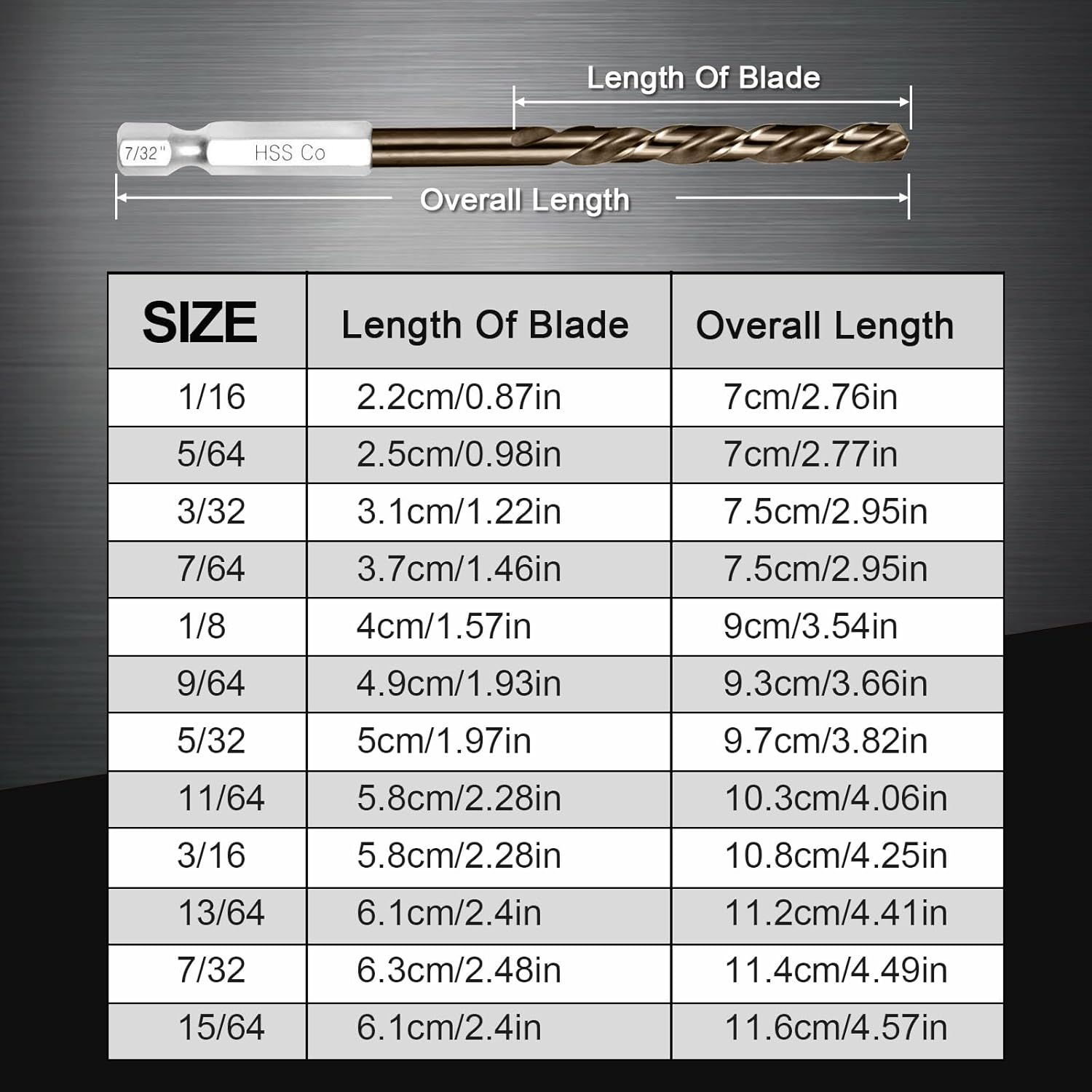 Length Of Blade

7/32"

HSS Co

Overall Length

| SIZE | Length Of Blade | Overall Length |
|---|---|---|
| 1/16 | 2.2cm/0.87in | 7cm/2.76in |
| 5/64 | 2.5cm/0.98in | 7cm/2.77in |
| 3/32 | 3.1cm/1.22in | 7.5cm/2.95in |
| 7/64 | 3.7cm/1.46in | 7.5cm/2.95in |
| 1/8 | 4cm/1.57in | 9cm/3.54in |
| 9/64 | 4.9cm/1.93in | 9.3cm/3.66in |
| 5/32 | 5cm/1.97in | 9.7cm/3.82in |
| 11/64 | 5.8cm/2.28in | 10.3cm/4.06in |
| 3/16 | 5.8cm/2.28in | 10.8cm/4.25in |
| 13/64 | 6.1cm/2.4in | 11.2cm/4.41in |
| 7/32 | 6.3cm/2.48in | 11.4cm/4.49in |
| 15/64 | 6.1cm/2.4in | 11.6cm/4.57in |